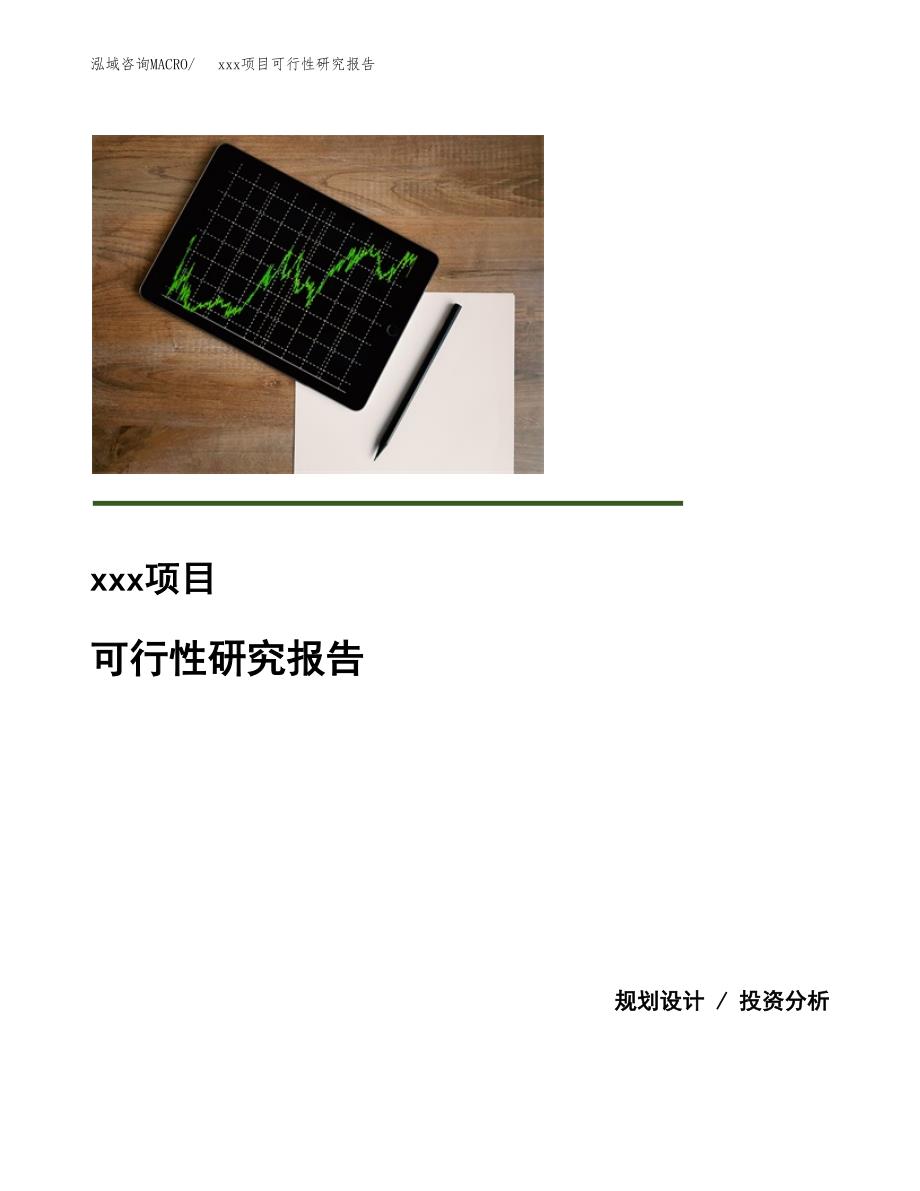 泓域咨询MACRO/　xxx项目可行性研究报告

xxx项目

可行性研究报告

规划设计 / 投资分析